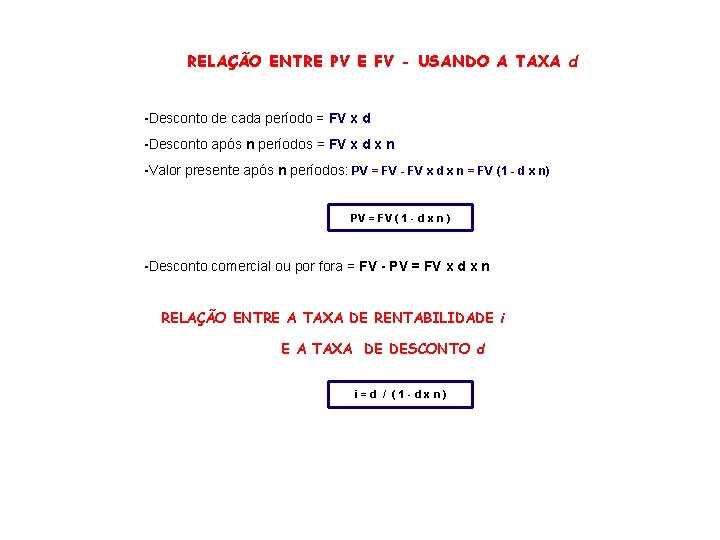 RELAÇÃO ENTRE PV E FV - USANDO A TAXA d

-Desconto de cada período = FV x d

-Desconto após n períodos = FV x d x n

-Valor presente após n períodos: PV = FV - FV x d x n = FV (1 - d x n)

PV = FV ( 1 - d x n )

-Desconto comercial ou por fora = FV - PV = FV x d x n

RELAÇÃO ENTRE A TAXA DE RENTABILIDADE i

E A TAXA DE DESCONTO d

i = d / ( 1 - d x n )